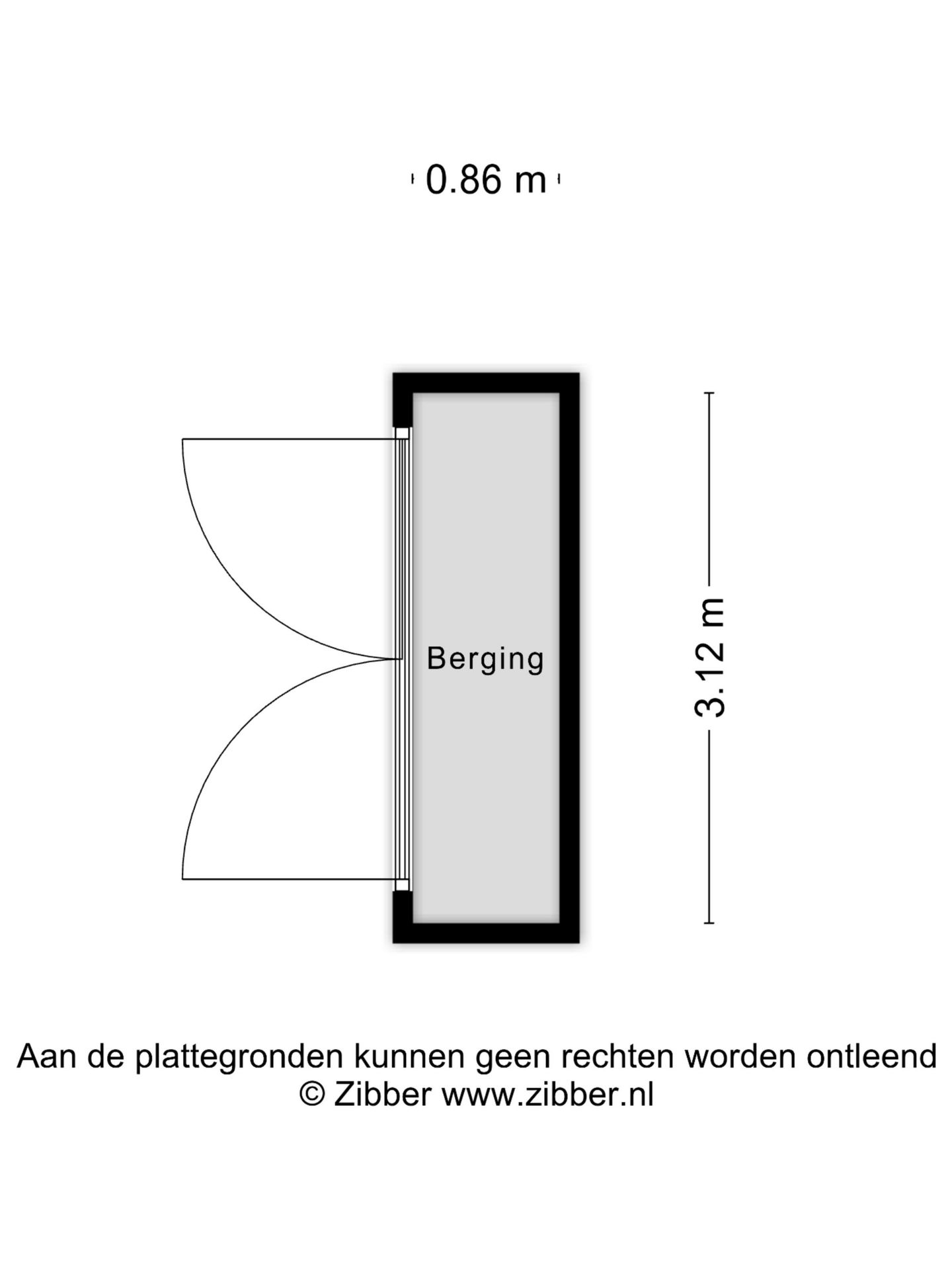 0.86 m

Berging

3.12 m

Aan de plattegronden kunnen geen rechten worden ontleend
© Zibber www.zibber.nl